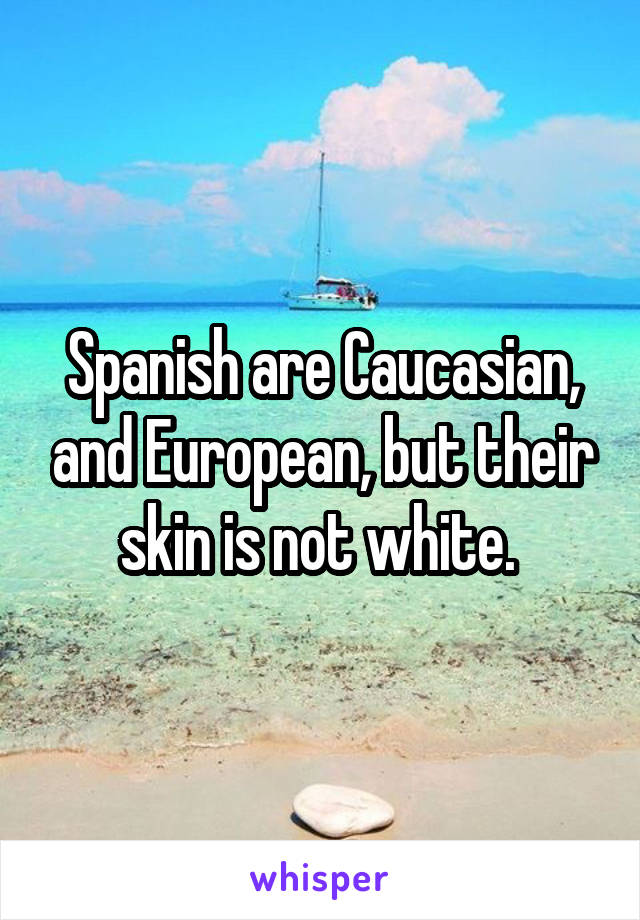 Spanish are Caucasian, and European, but their skin is not white.

whisper